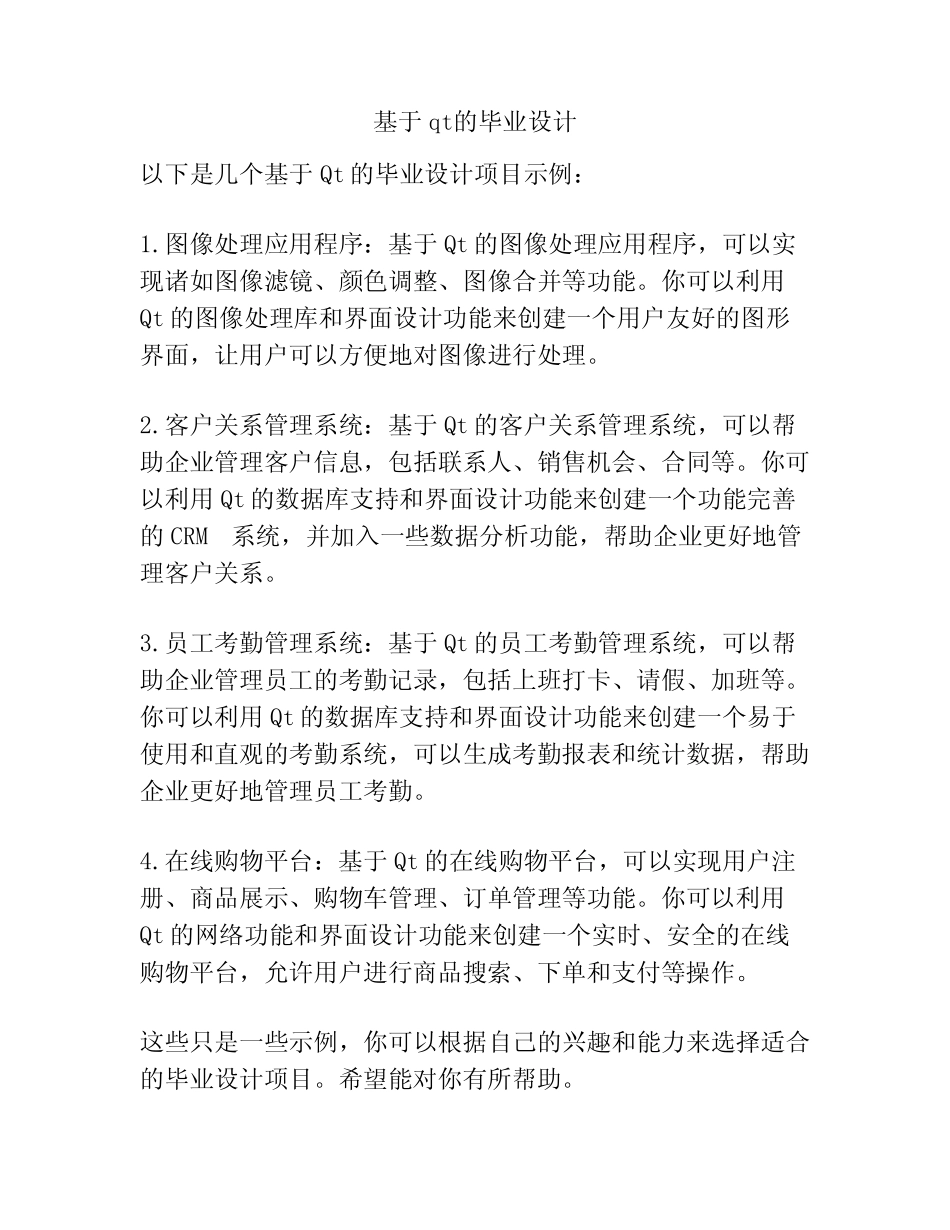 基于 qt的毕业设计

以下是几个基于 Qt 的毕业设计项目示例：

1.图像处理应用程序：基于 Qt 的图像处理应用程序，可以实现诸如图像滤镜、颜色调整、图像合并等功能。你可以利用 Qt 的图像处理库和界面设计功能来创建一个用户友好的图形界面，让用户可以方便地对图像进行处理。

2.客户关系管理系统：基于 Qt 的客户关系管理系统，可以帮助企业管理客户信息，包括联系人、销售机会、合同等。你可以利用 Qt 的数据库支持和界面设计功能来创建一个功能完善的 CRM 系统，并加入一些数据分析功能，帮助企业更好地管理客户关系。

3.员工考勤管理系统：基于 Qt 的员工考勤管理系统，可以帮助企业管理员工的考勤记录，包括上班打卡、请假、加班等。你可以利用 Qt 的数据库支持和界面设计功能来创建一个易于使用和直观的考勤系统，可以生成考勤报表和统计数据，帮助企业更好地管理员工考勤。

4.在线购物平台：基于 Qt 的在线购物平台，可以实现用户注册、商品展示、购物车管理、订单管理等功能。你可以利用 Qt 的网络功能和界面设计功能来创建一个实时、安全的在线购物平台，允许用户进行商品搜索、下单和支付等操作。

这些只是一些示例，你可以根据自己的兴趣和能力来选择适合的毕业设计项目。希望能对你有所帮助。